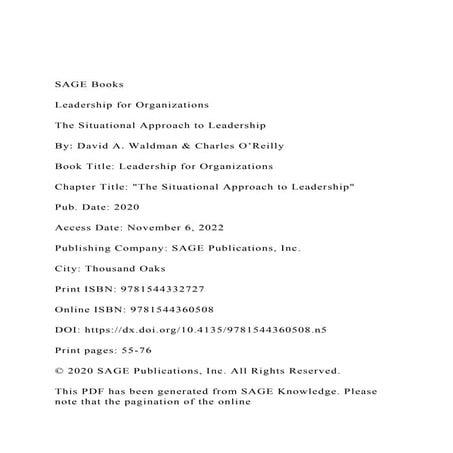 SAGE Books

Leadership for Organizations

The Situational Approach to Leadership

By: David A. Waldman & Charles O'Reilly

Book Title: Leadership for Organizations

Chapter Title: "The Situational Approach to Leadership"

Pub. Date: 2020

Access Date: November 6, 2022

Publishing Company: SAGE Publications, Inc.

City: Thousand Oaks

Print ISBN: 9781544332727

Online ISBN: 9781544360508

DOI: https://dx.doi.org/10.4135/9781544360508.n5

Print pages: 55-76

© 2020 SAGE Publications, Inc. All Rights Reserved.

This PDF has been generated from SAGE Knowledge. Please note that the pagination of the online